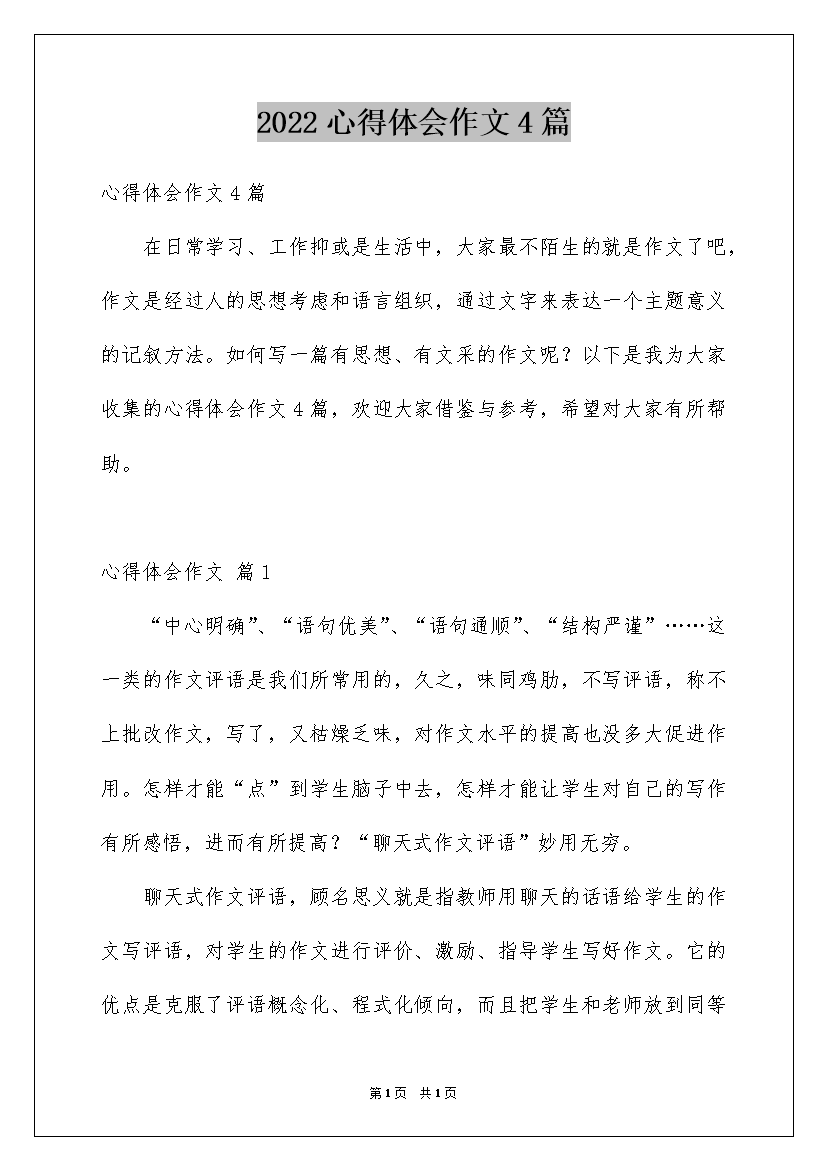 2022 心得体会作文 4 篇

心得体会作文 4 篇

在日常学习、工作抑或是生活中，大家最不陌生的就是作文了吧，作文是经过人的思想考虑和语言组织，通过文字来表达一个主题意义的记叙方法。如何写一篇有思想、有文采的作文呢？以下是我为大家收集的心得体会作文 4 篇，欢迎大家借鉴与参考，希望对大家有所帮助。

心得体会作文 篇 1

“中心明确”、“语句优美”、“语句通顺”、“结构严谨”……这一类的作文评语是我们所常用的，久之，味同鸡肋，不写评语，称不上批改作文，写了，又枯燥乏味，对作文水平的提高也没多大促进作用。怎样才能“点”到学生脑子中去，怎样才能让学生对自己的写作有所感悟，进而有所提高？“聊天式作文评语”妙用无穷。

聊天式作文评语，顾名思义就是指教师用聊天的话语给学生的作文写评语，对学生的作文进行评价、激励、指导学生写好作文。它的优点是克服了评语概念化、程式化倾向，而且把学生和老师放到同等

第 1 页 共 1 页